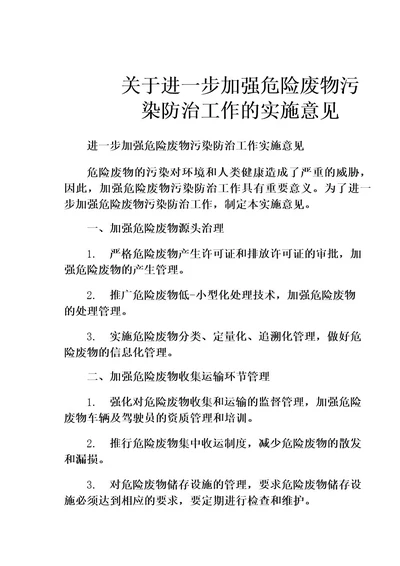 关于进一步加强危险废物污染防治工作的实施意见

进一步加强危险废物污染防治工作实施意见

危险废物的污染对环境和人类健康造成了严重的威胁，因此，加强危险废物污染防治工作具有重要意义。为了进一步加强危险废物污染防治工作，制定本实施意见。

一、加强危险废物源头治理

1. 严格危险废物产生许可证和排放许可证的审批，加强危险废物的产生管理。

2. 推广危险废物低-小型化处理技术，加强危险废物的处理管理。

3. 实施危险废物分类、定量化、追溯化管理，做好危险废物的信息化管理。

二、加强危险废物收集运输环节管理

1. 强化对危险废物收集和运输的监督管理，加强危险废物车辆及驾驶员的资质管理和培训。

2. 推行危险废物集中收运制度，减少危险废物的散发和漏损。

3. 对危险废物储存设施的管理，要求危险废物储存设施必须达到相应的要求，要定期进行检查和维护。